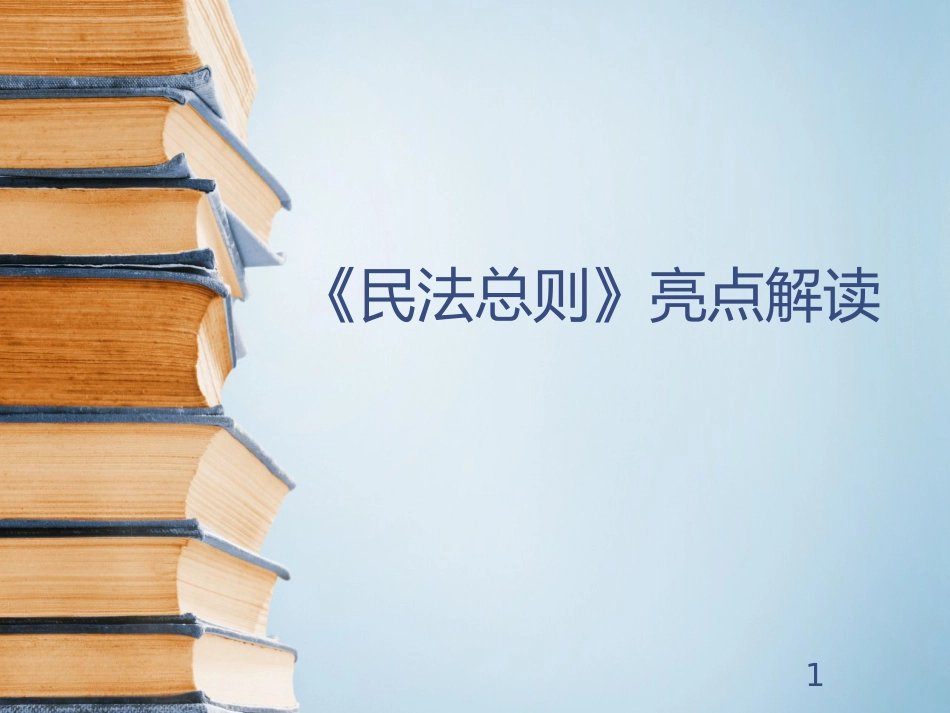 《民法总则》亮点解读

1